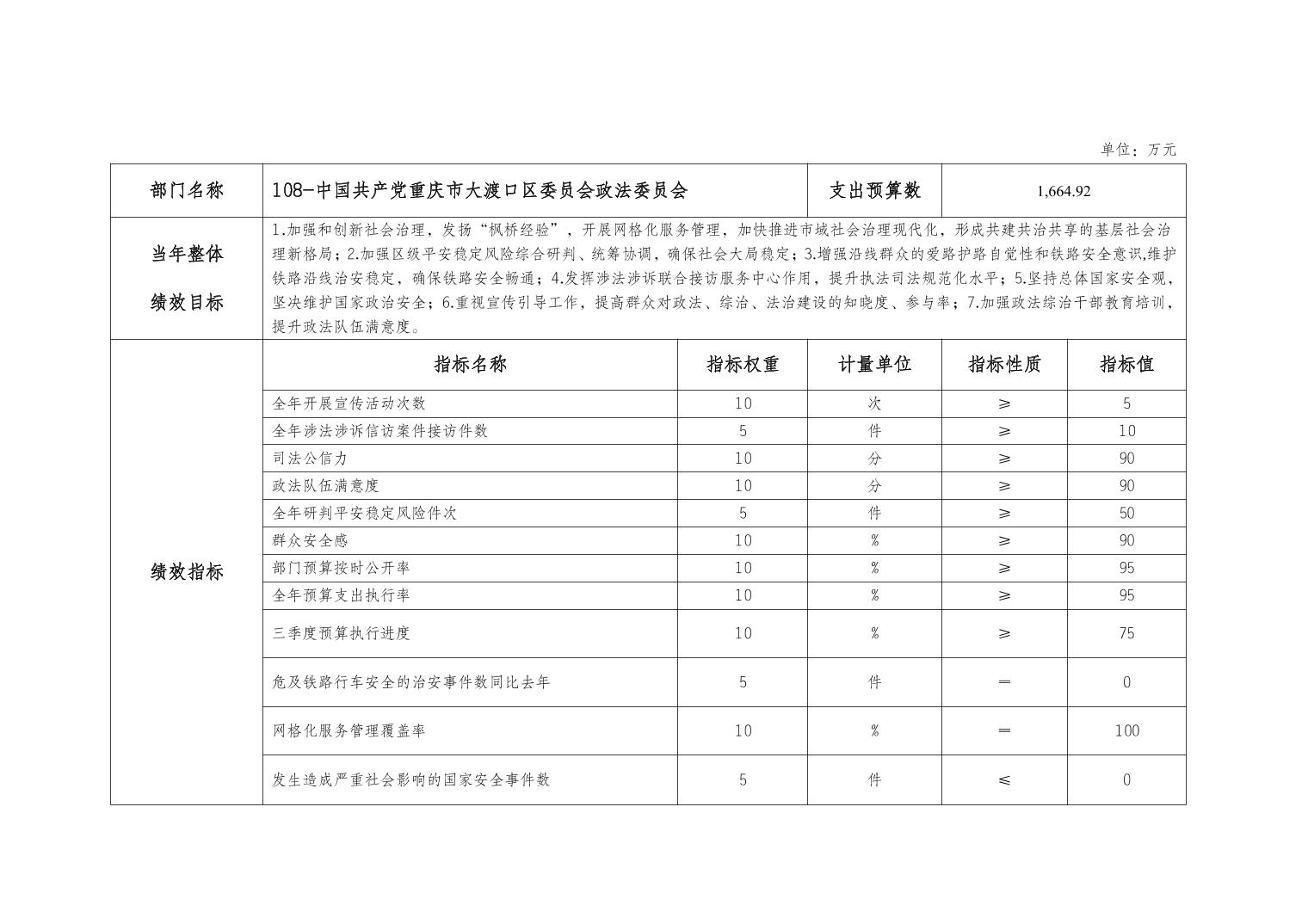 单位：万元

| 部门名称 | 108-中国共产党重庆市大渡口区委员会政法委员会 | | 支出预算数 | 1,664.92 | |
|---|---|---|---|---|---|
| 当年整体绩效目标 | 1.加强和创新社会治理，发扬“枫桥经验”，开展网格化服务管理，加快推进市域社会治理现代化，形成共建共治共享的基层社会治理新格局；2.加强区级平安稳定风险综合研判、统筹协调，确保社会大局稳定；3.增强沿线群众的爱路护路自觉性和铁路安全意识,维护铁路沿线治安稳定，确保铁路安全畅通；4.发挥涉法涉诉联合接访服务中心作用，提升执法司法规范化水平；5.坚持总体国家安全观，坚决维护国家政治安全；6.重视宣传引导工作，提高群众对政法、综治、法治建设的知晓度、参与率；7.加强政法综治干部教育培训，提升政法队伍满意度。 | | | | |
| 绩效指标 | 指标名称 | 指标权重 | 计量单位 | 指标性质 | 指标值 |
| | 全年开展宣传活动次数 | 10 | 次 | ≥ | 5 |
| | 全年涉法涉诉信访案件接访件数 | 5 | 件 | ≥ | 10 |
| | 司法公信力 | 10 | 分 | ≥ | 90 |
| | 政法队伍满意度 | 10 | 分 | ≥ | 90 |
| | 全年研判平安稳定风险件次 | 5 | 件 | ≥ | 50 |
| | 群众安全感 | 10 | % | ≥ | 90 |
| | 部门预算按时公开率 | 10 | % | ≥ | 95 |
| | 全年预算支出执行率 | 10 | % | ≥ | 95 |
| | 三季度预算执行进度 | 10 | % | ≥ | 75 |
| | 危及铁路行车安全的治安事件数同比去年 | 5 | 件 | ＝ | 0 |
| | 网格化服务管理覆盖率 | 10 | % | ＝ | 100 |
| | 发生造成严重社会影响的国家安全事件数 | 5 | 件 | ≤ | 0 |